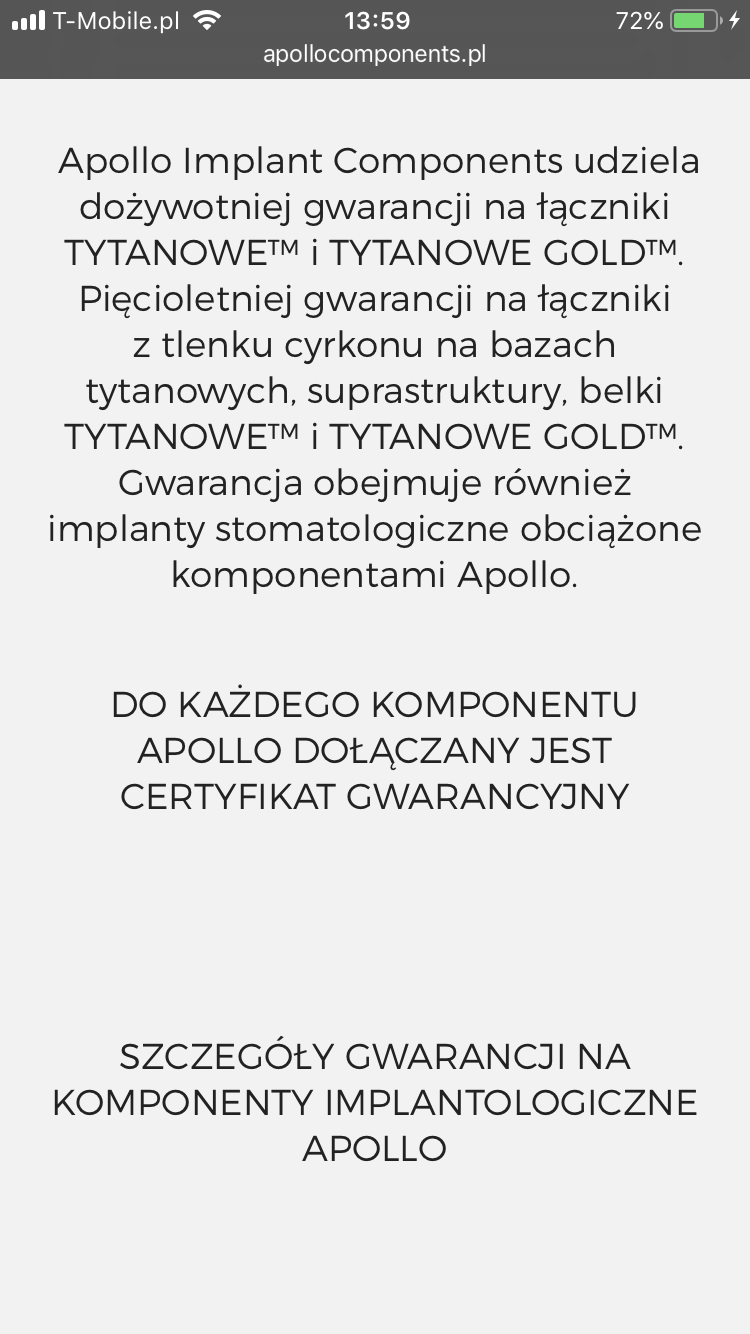 T-Mobile.pl 13:59 72%
apollocomponents.pl

Apollo Implant Components udziela dożywotniej gwarancji na łączniki TYTANOWE™ i TYTANOWE GOLD™. Pięcioletniej gwarancji na łączniki z tlenku cyrkonu na bazach tytanowych, suprastruktury, belki TYTANOWE™ i TYTANOWE GOLD™. Gwarancja obejmuje również implanty stomatologiczne obciążone komponentami Apollo.

DO KAŻDEGO KOMPONENTU APOLLO DOŁĄCZANY JEST CERTYFIKAT GWARANCYJNY

SZCZEGÓŁY GWARANCJI NA KOMPONENTY IMPLANTOLOGICZNE APOLLO